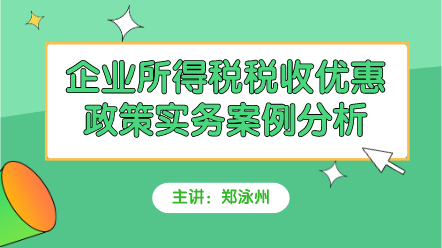 企业所得税税收优惠政策实务案例分析

主讲：郑泳州